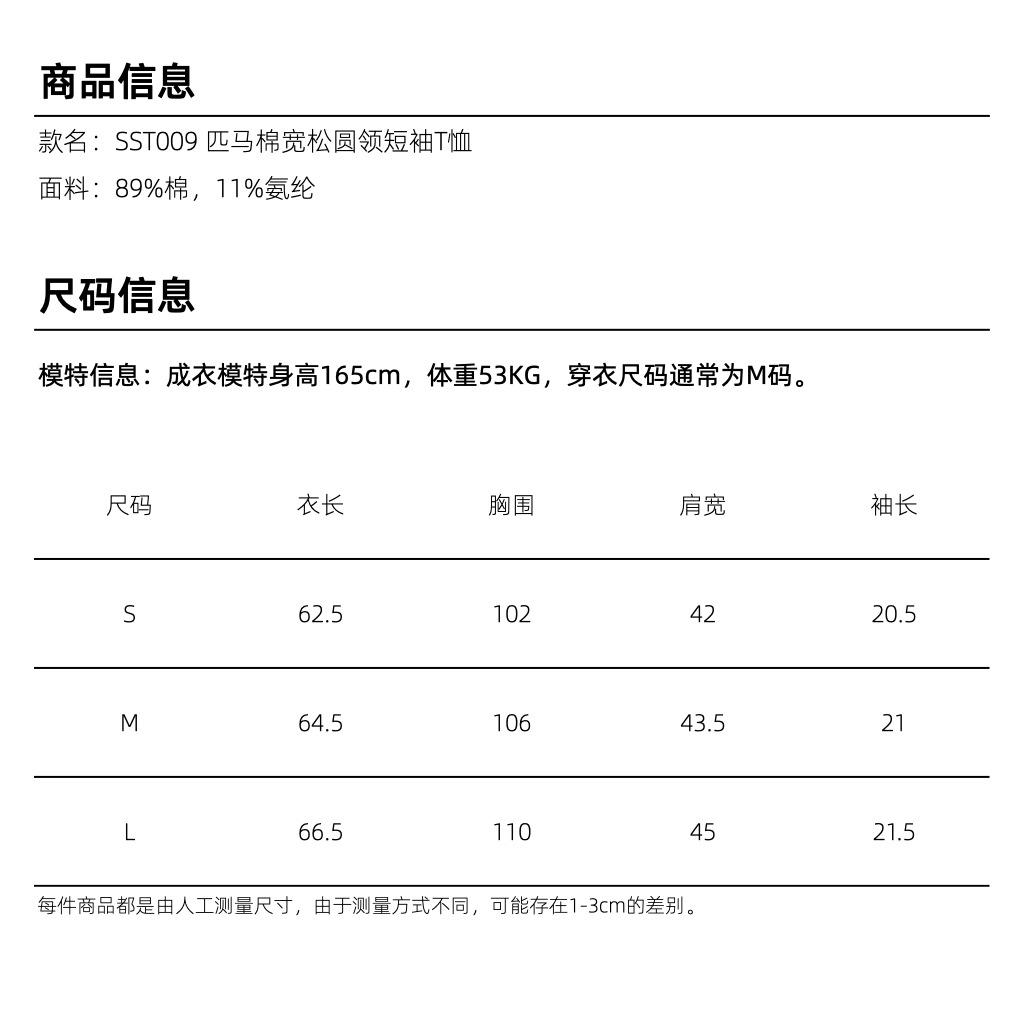 商品信息

款名：SST009 匹马棉宽松圆领短袖T恤

面料：89%棉，11%氨纶

尺码信息

模特信息：成衣模特身高165cm，体重53KG，穿衣尺码通常为M码。

| 尺码 | 衣长 | 胸围 | 肩宽 | 袖长 |
|---|---|---|---|---|
| S | 62.5 | 102 | 42 | 20.5 |
| M | 64.5 | 106 | 43.5 | 21 |
| L | 66.5 | 110 | 45 | 21.5 |

每件商品都是由人工测量尺寸，由于测量方式不同，可能存在1-3cm的差别。